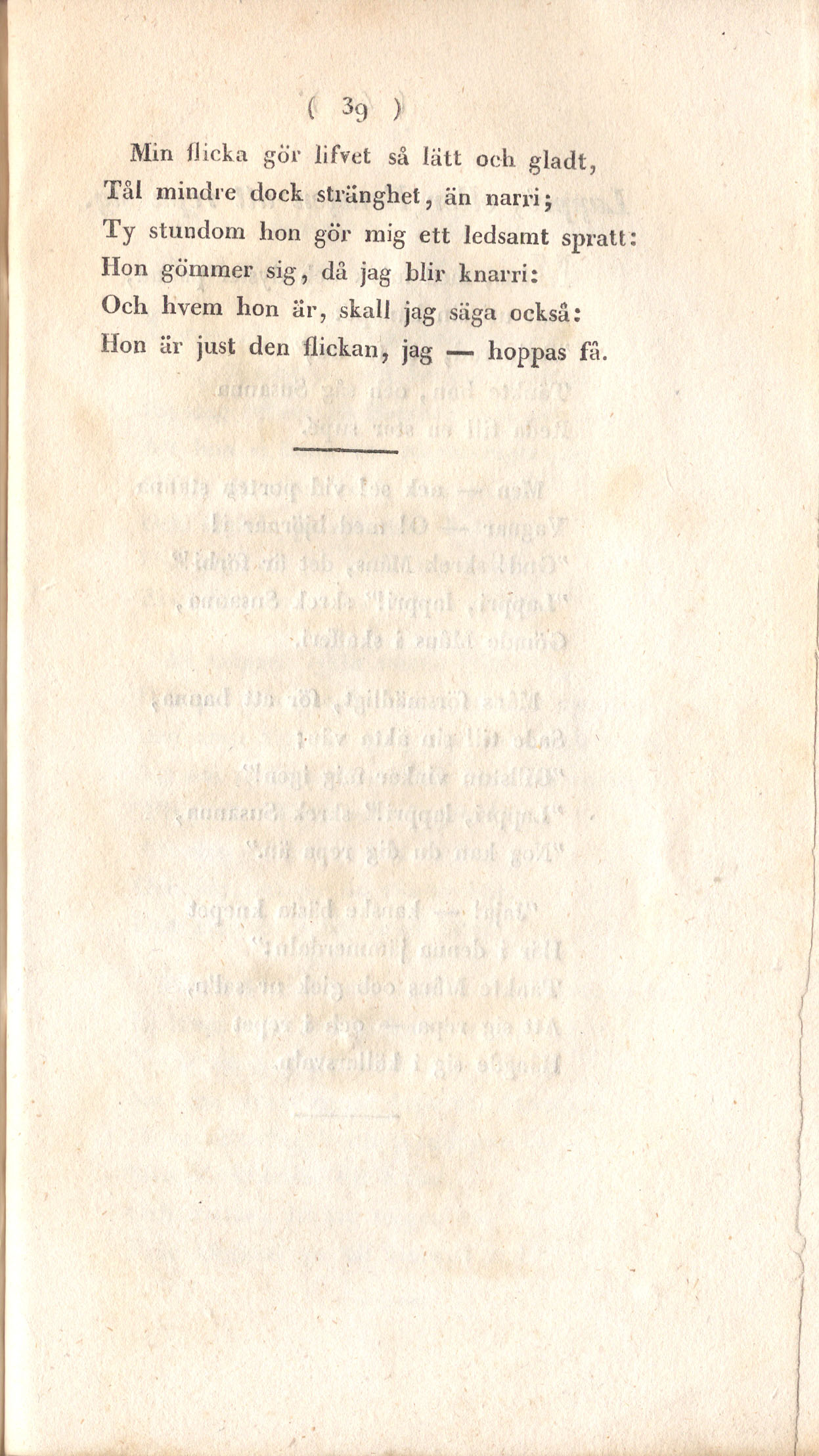 ( 39 )

Min flicka gör lifvet så lätt och gladt,
Tål mindre dock stränghet, än narri;
Ty stundom hon gör mig ett ledsamt spratt:
Hon gömmer sig, då jag blir knarri:
Och hvem hon är, skall jag säga också:
Hon är just den flickan, jag — hoppas få.